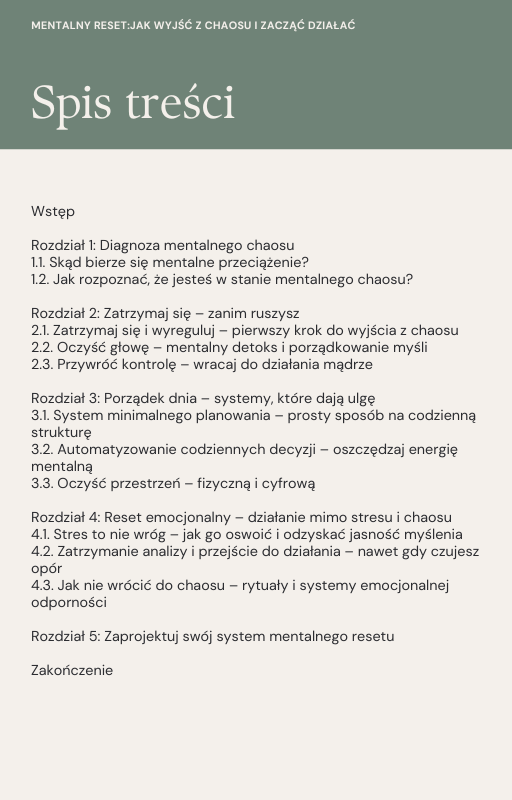 MENTALNY RESET:JAK WYJŚĆ Z CHAOSU I ZACZĄĆ DZIAŁAĆ

Spis treści

Wstęp

Rozdział 1: Diagnoza mentalnego chaosu
1.1. Skąd bierze się mentalne przeciążenie?
1.2. Jak rozpoznać, że jesteś w stanie mentalnego chaosu?

Rozdział 2: Zatrzymaj się – zanim ruszysz
2.1. Zatrzymaj się i wyreguluj – pierwszy krok do wyjścia z chaosu
2.2. Oczyść głowę – mentalny detoks i porządkowanie myśli
2.3. Przywróć kontrolę – wracaj do działania mądrze

Rozdział 3: Porządek dnia – systemy, które dają ulgę
3.1. System minimalnego planowania – prosty sposób na codzienną strukturę
3.2. Automatyzowanie codziennych decyzji – oszczędzaj energię mentalną
3.3. Oczyść przestrzeń – fizyczną i cyfrową

Rozdział 4: Reset emocjonalny – działanie mimo stresu i chaosu
4.1. Stres to nie wróg – jak go oswoić i odzyskać jasność myślenia
4.2. Zatrzymanie analizy i przejście do działania – nawet gdy czujesz opór
4.3. Jak nie wrócić do chaosu – rytuały i systemy emocjonalnej odporności

Rozdział 5: Zaprojektuj swój system mentalnego resetu

Zakończenie